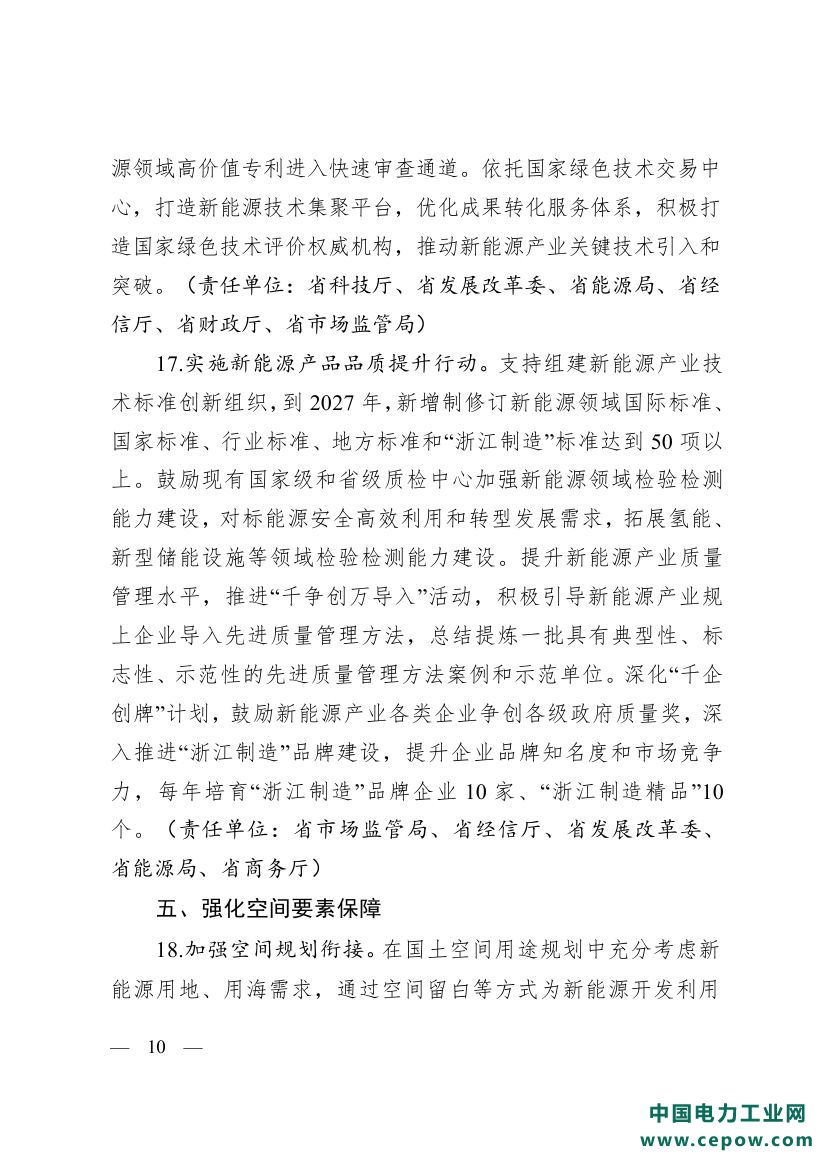 源领域高价值专利进入快速审查通道。依托国家绿色技术交易中心，打造新能源技术集聚平台，优化成果转化服务体系，积极打造国家绿色技术评价权威机构，推动新能源产业关键技术引入和突破。（责任单位：省科技厅、省发展改革委、省能源局、省经信厅、省财政厅、省市场监管局）

17.实施新能源产品品质提升行动。支持组建新能源产业技术标准创新组织，到 2027 年，新增制修订新能源领域国际标准、国家标准、行业标准、地方标准和“浙江制造”标准达到 50 项以上。鼓励现有国家级和省级质检中心加强新能源领域检验检测能力建设，对标能源安全高效利用和转型发展需求，拓展氢能、新型储能设施等领域检验检测能力建设。提升新能源产业质量管理水平，推进“千争创万导入”活动，积极引导新能源产业规上企业导入先进质量管理方法，总结提炼一批具有典型性、标志性、示范性的先进质量管理方法案例和示范单位。深化“千企创牌”计划，鼓励新能源产业各类企业争创各级政府质量奖，深入推进“浙江制造”品牌建设，提升企业品牌知名度和市场竞争力，每年培育“浙江制造”品牌企业 10 家、“浙江制造精品”10 个。（责任单位：省市场监管局、省经信厅、省发展改革委、省能源局、省商务厅）

五、强化空间要素保障

18.加强空间规划衔接。在国土空间用途规划中充分考虑新能源用地、用海需求，通过空间留白等方式为新能源开发利用

— 10 —

中国电力工业网
www.cepow.com